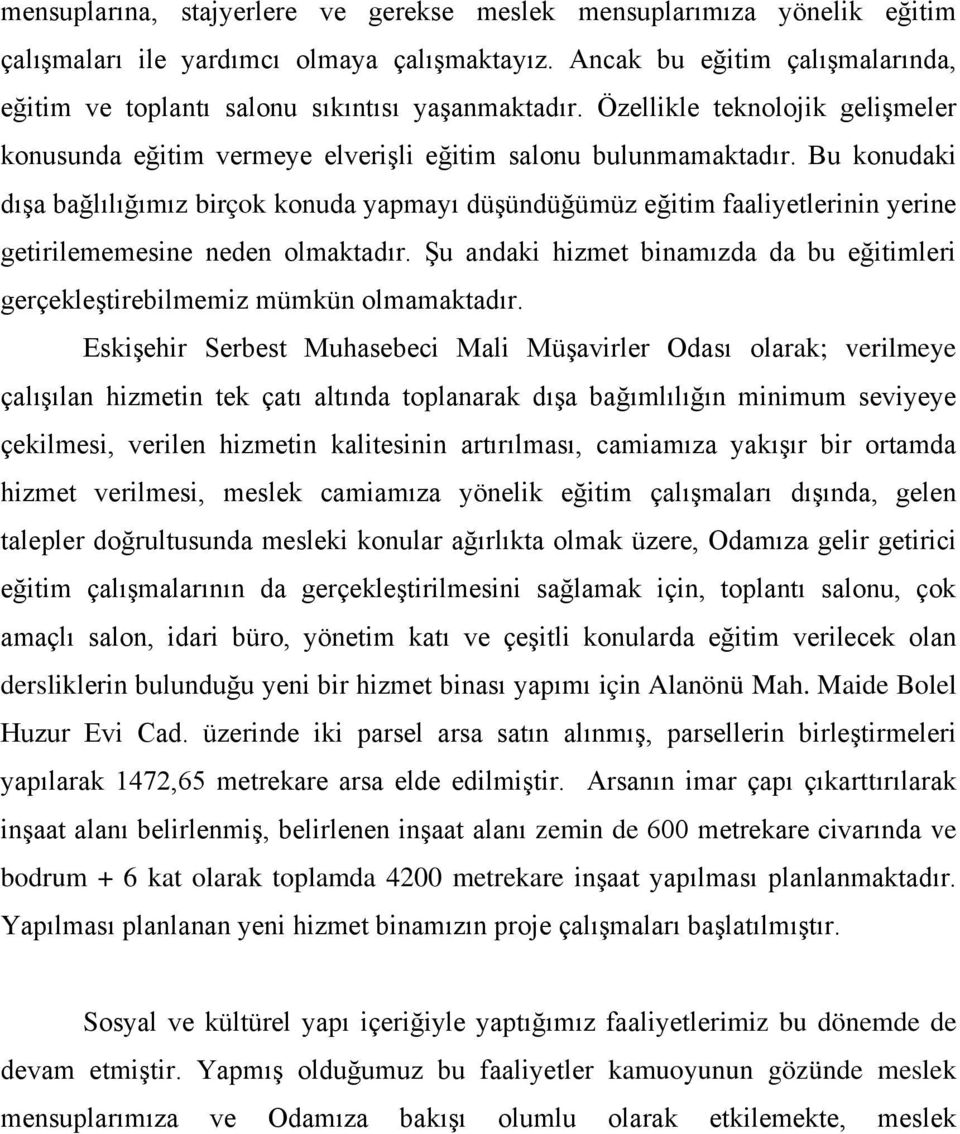 mensuplarına, stajyerlere ve gerekse meslek mensuplarımıza yönelik eğitim çalışmaları ile yardımcı olmaya çalışmaktayız. Ancak bu eğitim çalışmalarında, eğitim ve toplantı salonu sıkıntısı yaşanmaktadır. Özellikle teknolojik gelişmeler konusunda eğitim vermeye elverişli eğitim salonu bulunmamaktadır. Bu konudaki dışa bağlılığımız birçok konuda yapmayı düşündüğümüz eğitim faaliyetlerinin yerine getirilememesine neden olmaktadır. Şu andaki hizmet binamızda da bu eğitimleri gerçekleştirebilmemiz mümkün olmamaktadır.

Eskişehir Serbest Muhasebeci Mali Müşavirler Odası olarak; verilmeye çalışılan hizmetin tek çatı altında toplanarak dışa bağımlılığın minimum seviyeye çekilmesi, verilen hizmetin kalitesinin artırılması, camiamıza yakışır bir ortamda hizmet verilmesi, meslek camiamıza yönelik eğitim çalışmaları dışında, gelen talepler doğrultusunda mesleki konular ağırlıkta olmak üzere, Odamıza gelir getirici eğitim çalışmalarının da gerçekleştirilmesini sağlamak için, toplantı salonu, çok amaçlı salon, idari büro, yönetim katı ve çeşitli konularda eğitim verilecek olan dersliklerin bulunduğu yeni bir hizmet binası yapımı için Alanönü Mah. Maide Bolel Huzur Evi Cad. üzerinde iki parsel arsa satın alınmış, parsellerin birleştirmeleri yapılarak 1472,65 metrekare arsa elde edilmiştir. Arsanın imar çapı çıkarttırılarak inşaat alanı belirlenmiş, belirlenen inşaat alanı zemin de 600 metrekare civarında ve bodrum + 6 kat olarak toplamda 4200 metrekare inşaat yapılması planlanmaktadır. Yapılması planlanan yeni hizmet binamızın proje çalışmaları başlatılmıştır.

Sosyal ve kültürel yapı içeriğiyle yaptığımız faaliyetlerimiz bu dönemde de devam etmiştir. Yapmış olduğumuz bu faaliyetler kamuoyunun gözünde meslek mensuplarımıza ve Odamıza bakışı olumlu olarak etkilemekte, meslek